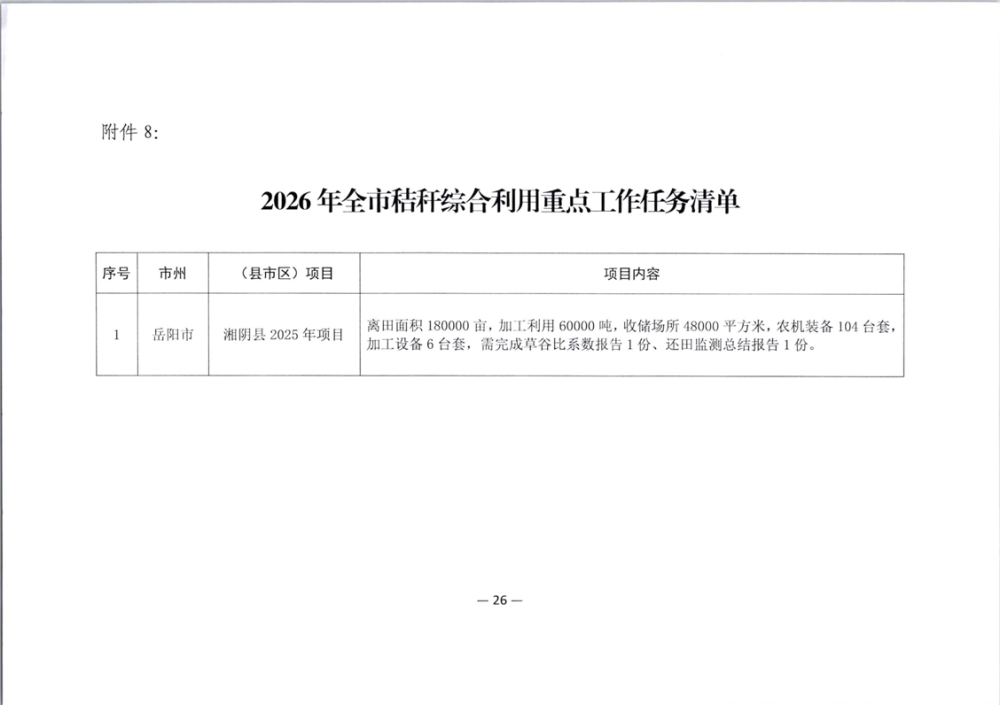 附件8:

2026年全市秸秆综合利用重点工作任务清单

| 序号 | 市州 | （县市区）项目 | 项目内容 |
|---|---|---|---|
| 1 | 岳阳市 | 湘阴县2025年项目 | 离田面积180000亩，加工利用60000吨，收储场所48000平方米，农机装备104台套，加工设备6台套，需完成草谷比系数报告1份、还田监测总结报告1份。 |

— 26 —